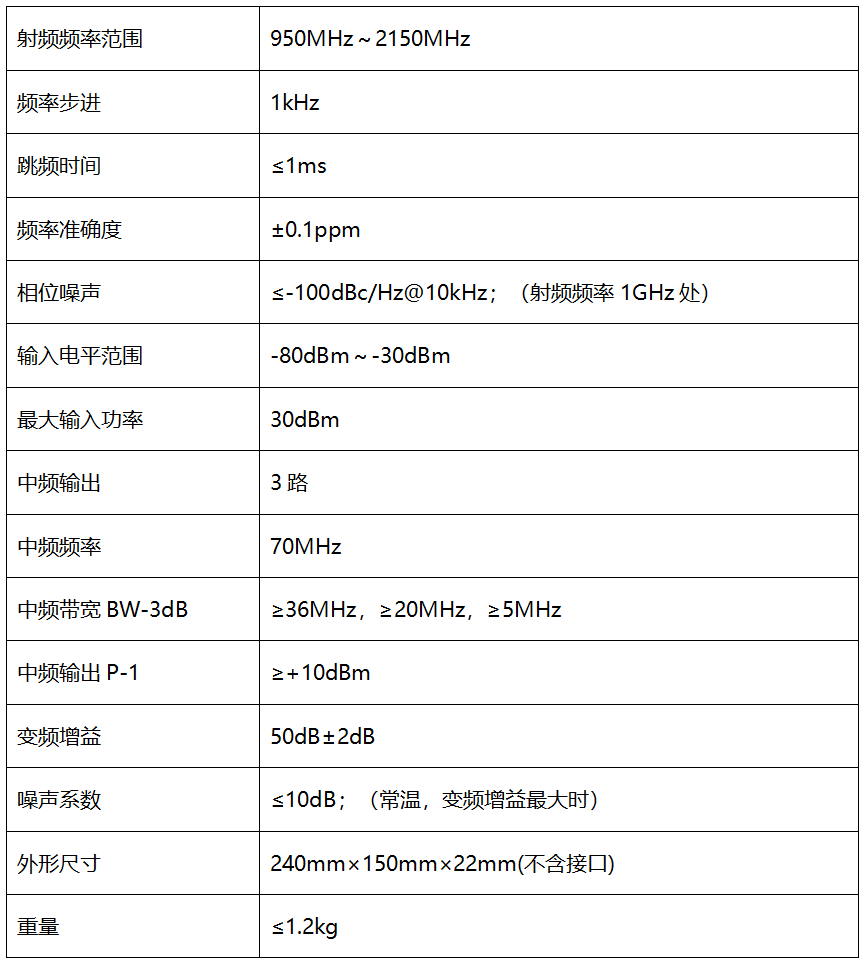 | 射频频率范围 | 950MHz～2150MHz |
|---|---|
| 频率步进 | 1kHz |
| 跳频时间 | ≤1ms |
| 频率准确度 | ±0.1ppm |
| 相位噪声 | ≤-100dBc/Hz@10kHz；（射频频率 1GHz 处） |
| 输入电平范围 | -80dBm～-30dBm |
| 最大输入功率 | 30dBm |
| 中频输出 | 3 路 |
| 中频频率 | 70MHz |
| 中频带宽 BW-3dB | ≥36MHz，≥20MHz，≥5MHz |
| 中频输出 P-1 | ≥+10dBm |
| 变频增益 | 50dB±2dB |
| 噪声系数 | ≤10dB；（常温，变频增益最大时） |
| 外形尺寸 | 240mm×150mm×22mm(不含接口) |
| 重量 | ≤1.2kg |